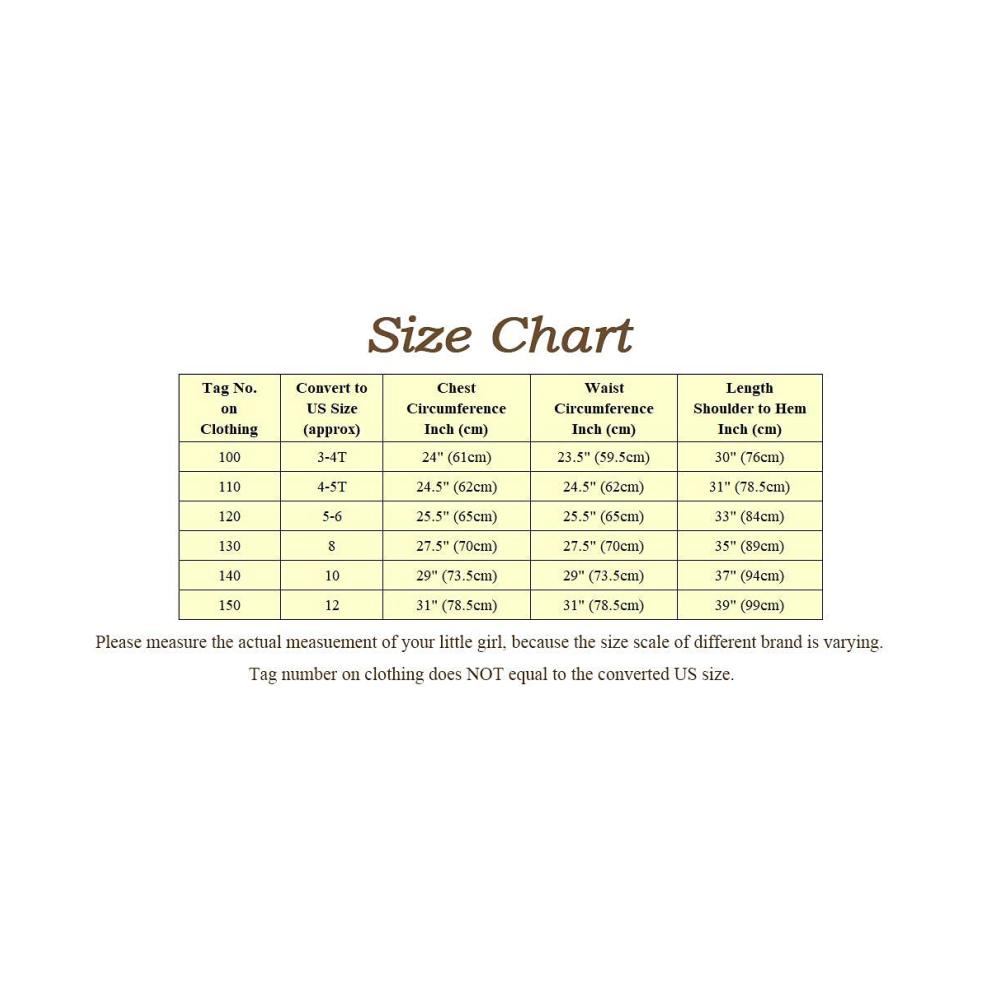 Size Chart

| Tag No. on Clothing | Convert to US Size (approx) | Chest Circumference Inch (cm) | Waist Circumference Inch (cm) | Length Shoulder to Hem Inch (cm) |
|---|---|---|---|---|
| 100 | 3-4T | 24" (61cm) | 23.5" (59.5cm) | 30" (76cm) |
| 110 | 4-5T | 24.5" (62cm) | 24.5" (62cm) | 31" (78.5cm) |
| 120 | 5-6 | 25.5" (65cm) | 25.5" (65cm) | 33" (84cm) |
| 130 | 8 | 27.5" (70cm) | 27.5" (70cm) | 35" (89cm) |
| 140 | 10 | 29" (73.5cm) | 29" (73.5cm) | 37" (94cm) |
| 150 | 12 | 31" (78.5cm) | 31" (78.5cm) | 39" (99cm) |

Please measure the actual measuement of your little girl, because the size scale of different brand is varying.

Tag number on clothing does NOT equal to the converted US size.